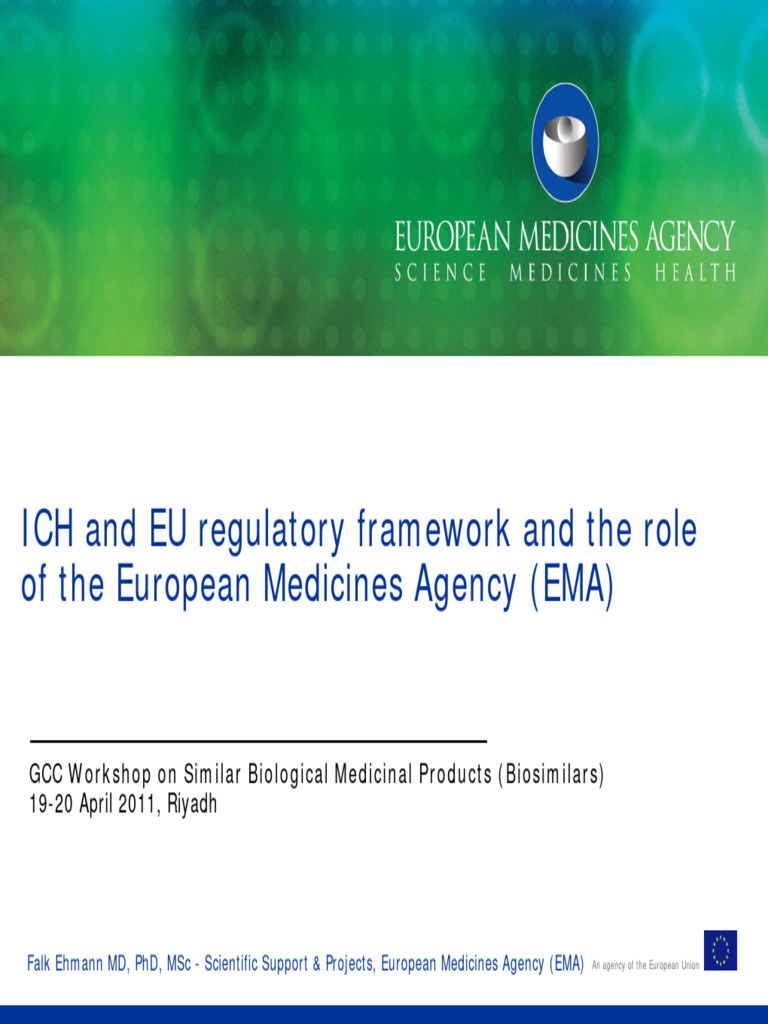 EUROPEAN MEDICINES AGENCY
SCIENCE MEDICINES HEALTH

ICH and EU regulatory framework and the role of the European Medicines Agency (EMA)

GCC Workshop on Similar Biological Medicinal Products (Biosimilars)
19-20 April 2011, Riyadh

Falk Ehmann MD, PhD, MSc - Scientific Support & Projects, European Medicines Agency (EMA)

An agency of the European Union